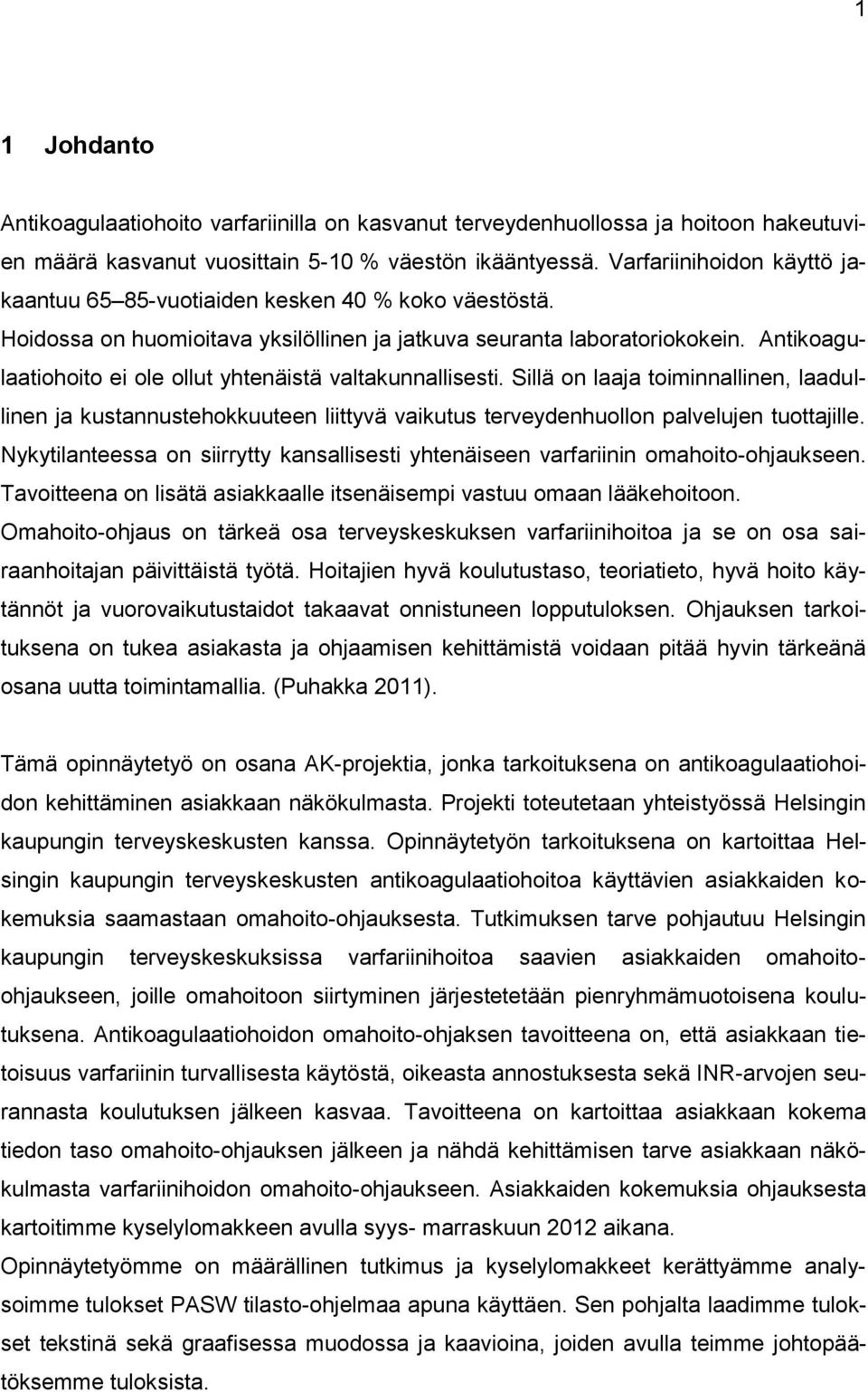 1

1 Johdanto

Antikoagulaatiohoito varfariinilla on kasvanut terveydenhuollossa ja hoitoon hakeutuvien määrä kasvanut vuosittain 5-10 % väestön ikääntyessä. Varfariinihoidon käyttö jakaantuu 65–85-vuotiaiden kesken 40 % koko väestöstä. Hoidossa on huomioitava yksilöllinen ja jatkuva seuranta laboratoriokokein. Antikoagulaatiohoito ei ole ollut yhtenäistä valtakunnallisesti. Sillä on laaja toiminnallinen, laadullinen ja kustannustehokkuuteen liittyvä vaikutus terveydenhuollon palvelujen tuottajille. Nykytilanteessa on siirrytty kansallisesti yhtenäiseen varfariinin omahoito-ohjaukseen. Tavoitteena on lisätä asiakkaalle itsenäisempi vastuu omaan lääkehoitoon. Omahoito-ohjaus on tärkeä osa terveyskeskuksen varfariinihoitoa ja se on osa sairaanhoitajan päivittäistä työtä. Hoitajien hyvä koulutustaso, teoriatieto, hyvä hoito käytännöt ja vuorovaikutustaidot takaavat onnistuneen lopputuloksen. Ohjauksen tarkoituksena on tukea asiakasta ja ohjaamisen kehittämistä voidaan pitää hyvin tärkeänä osana uutta toimintamallia. (Puhakka 2011).

Tämä opinnäytetyö on osana AK-projektia, jonka tarkoituksena on antikoagulaatiohoidon kehittäminen asiakkaan näkökulmasta. Projekti toteutetaan yhteistyössä Helsingin kaupungin terveyskeskusten kanssa. Opinnäytetyön tarkoituksena on kartoittaa Helsingin kaupungin terveyskeskusten antikoagulaatiohoitoa käyttävien asiakkaiden kokemuksia saamastaan omahoito-ohjauksesta. Tutkimuksen tarve pohjautuu Helsingin kaupungin terveyskeskuksissa varfariinihoitoa saavien asiakkaiden omahoito-ohjaukseen, joille omahoitoon siirtyminen järjestetään pienryhmämuotoisena koulutuksena. Antikoagulaatiohoidon omahoito-ohjaksen tavoitteena on, että asiakkaan tietoisuus varfariinin turvallisesta käytöstä, oikeasta annostuksesta sekä INR-arvojen seurannasta koulutuksen jälkeen kasvaa. Tavoitteena on kartoittaa asiakkaan kokema tiedon taso omahoito-ohjauksen jälkeen ja nähdä kehittämisen tarve asiakkaan näkökulmasta varfariinihoidon omahoito-ohjaukseen. Asiakkaiden kokemuksia ohjauksesta kartoitimme kyselylomakkeen avulla syys- marraskuun 2012 aikana.
Opinnäytetyömme on määrällinen tutkimus ja kyselylomakkeet kerättyämme analysoimme tulokset PASW tilasto-ohjelmaa apuna käyttäen. Sen pohjalta laadimme tulokset tekstinä sekä graafisessa muodossa ja kaavioina, joiden avulla teimme johtopäätöksemme tuloksista.